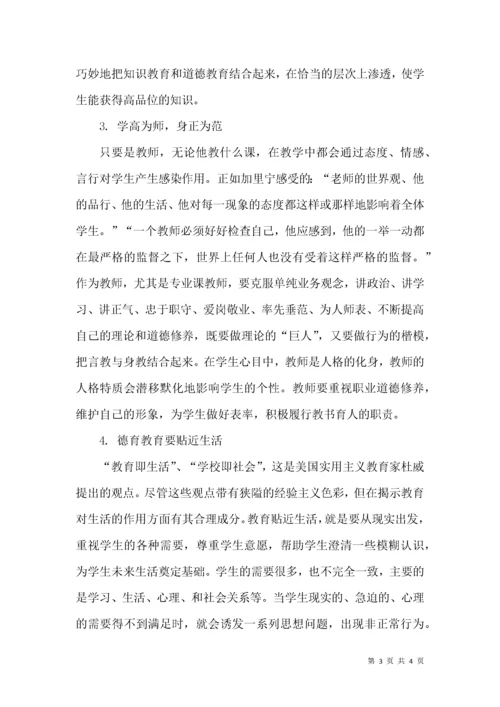 巧妙地把知识教育和道德教育结合起来，在恰当的层次上渗透，使学生能获得高品位的知识。

3. 学高为师，身正为范

只要是教师，无论他教什么课，在教学中都会通过态度、情感、言行对学生产生感染作用。正如加里宁感受的：“老师的世界观、他的品行、他的生活、他对每一现象的态度都这样或那样地影响着全体学生。”“一个教师必须好好检查自己，他应感到，他的一举一动都在最严格的监督之下，世界上任何人也没有受着这样严格的监督。”作为教师，尤其是专业课教师，要克服单纯业务观念，讲政治、讲学习、讲正气、忠于职守、爱岗敬业、率先垂范、为人师表、不断提高自己的理论和道德修养，既要做理论的“巨人”，又要做行为的楷模，把言教与身教结合起来。在学生心目中，教师是人格的化身，教师的人格特质会潜移默化地影响学生的个性。教师要重视职业道德修养，维护自己的形象，为学生做好表率，积极履行教书育人的职责。

4. 德育教育要贴近生活

“教育即生活”、“学校即社会”，这是美国实用主义教育家杜威提出的观点。尽管这些观点带有狭隘的经验主义色彩，但在揭示教育对生活的作用方面有其合理成分。教育贴近生活，就是要从现实出发，重视学生的各种需要，尊重学生意愿，帮助学生澄清一些模糊认识，为学生未来生活奠定基础。学生的需要很多，也不完全一致，主要的是学习、生活、心理、和社会关系等。当学生现实的、急迫的、心理的需要得不到满足时，就会诱发一系列思想问题，出现非正常行为。

第 3 页 共 4 页